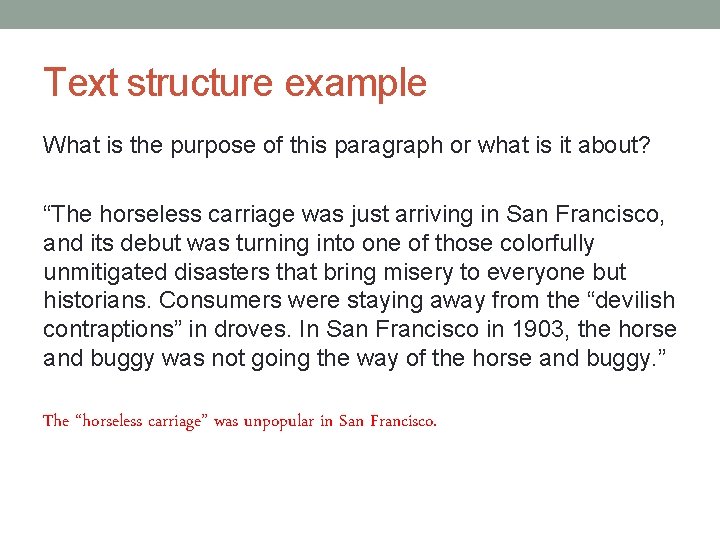 Text structure example

What is the purpose of this paragraph or what is it about?

“The horseless carriage was just arriving in San Francisco, and its debut was turning into one of those colorfully unmitigated disasters that bring misery to everyone but historians. Consumers were staying away from the “devilish contraptions” in droves. In San Francisco in 1903, the horse and buggy was not going the way of the horse and buggy.”

The “horseless carriage” was unpopular in San Francisco.